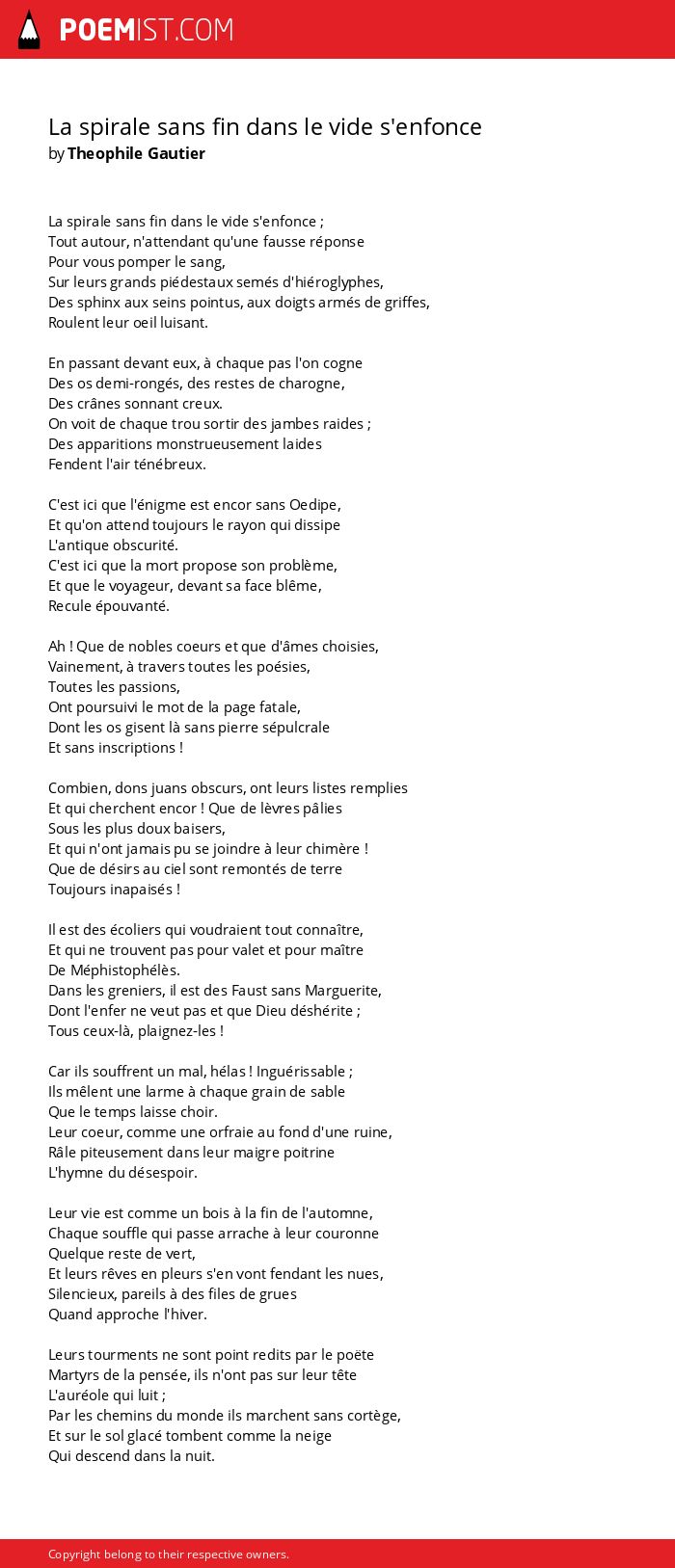 POEMIST.COM

La spirale sans fin dans le vide s'enfonce
by Theophile Gautier

La spirale sans fin dans le vide s'enfonce ;
Tout autour, n'attendant qu'une fausse réponse
Pour vous pomper le sang,
Sur leurs grands piédestaux semés d'hiéroglyphes,
Des sphinx aux seins pointus, aux doigts armés de griffes,
Roulent leur oeil luisant.

En passant devant eux, à chaque pas l'on cogne
Des os demi-rongés, des restes de charogne,
Des crânes sonnant creux.
On voit de chaque trou sortir des jambes raides ;
Des apparitions monstrueusement laides
Fendent l'air ténébreux.

C'est ici que l'énigme est encor sans Oedipe,
Et qu'on attend toujours le rayon qui dissipe
L'antique obscurité.
C'est ici que la mort propose son problème,
Et que le voyageur, devant sa face blême,
Recule épouvanté.

Ah ! Que de nobles coeurs et que d'âmes choisies,
Vainement, à travers toutes les poésies,
Toutes les passions,
Ont poursuivi le mot de la page fatale,
Dont les os gisent là sans pierre sépulcrale
Et sans inscriptions !

Combien, dons juans obscurs, ont leurs listes remplies
Et qui cherchent encor ! Que de lèvres pâlies
Sous les plus doux baisers,
Et qui n'ont jamais pu se joindre à leur chimère !
Que de désirs au ciel sont remontés de terre
Toujours inapaisés !

Il est des écoliers qui voudraient tout connaître,
Et qui ne trouvent pas pour valet et pour maître
De Méphistophélès.
Dans les greniers, il est des Faust sans Marguerite,
Dont l'enfer ne veut pas et que Dieu déshérite ;
Tous ceux-là, plaignez-les !

Car ils souffrent un mal, hélas ! Inguérissable ;
Ils mêlent une larme à chaque grain de sable
Que le temps laisse choir.
Leur coeur, comme une orfraie au fond d'une ruine,
Râle piteusement dans leur maigre poitrine
L'hymne du désespoir.

Leur vie est comme un bois à la fin de l'automne,
Chaque souffle qui passe arrache à leur couronne
Quelque reste de vert,
Et leurs rêves en pleurs s'en vont fendant les nues,
Silencieux, pareils à des files de grues
Quand approche l'hiver.

Leurs tourments ne sont point redits par le poëte
Martyrs de la pensée, ils n'ont pas sur leur tête
L'auréole qui luit ;
Par les chemins du monde ils marchent sans cortège,
Et sur le sol glacé tombent comme la neige
Qui descend dans la nuit.

Copyright belong to their respective owners.